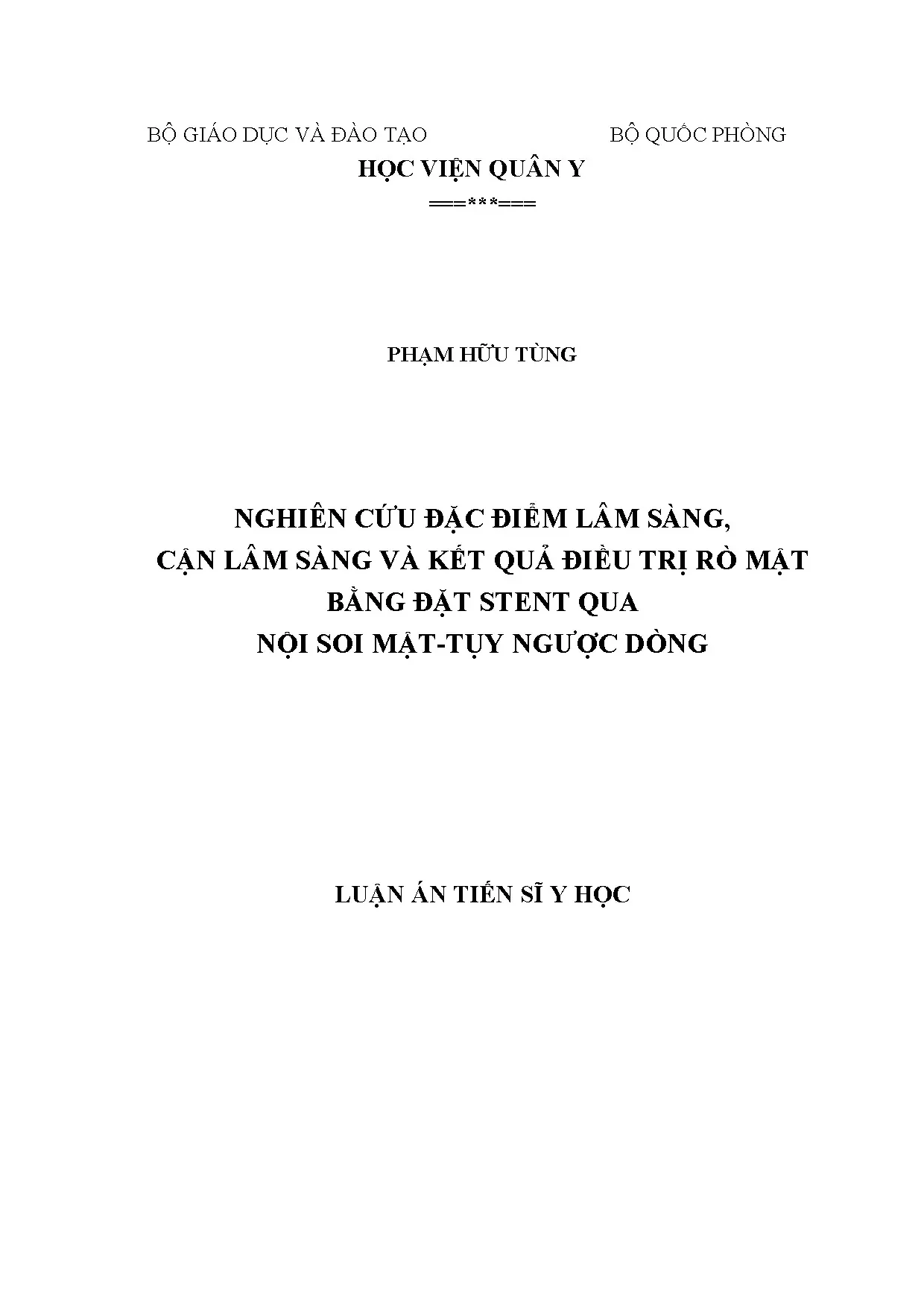 BỘ GIÁO DỤC VÀ ĐÀO TẠO BỘ QUỐC PHÒNG

HỌC VIỆN QUÂN Y

===***===

PHẠM HỮU TÙNG

NGHIÊN CỨU ĐẶC ĐIỂM LÂM SÀNG, CẬN LÂM SÀNG VÀ KẾT QUẢ ĐIỀU TRỊ RÒ MẬT BẰNG ĐẶT STENT QUA NỘI SOI MẬT-TỤY NGƯỢC DÒNG

LUẬN ÁN TIẾN SĨ Y HỌC